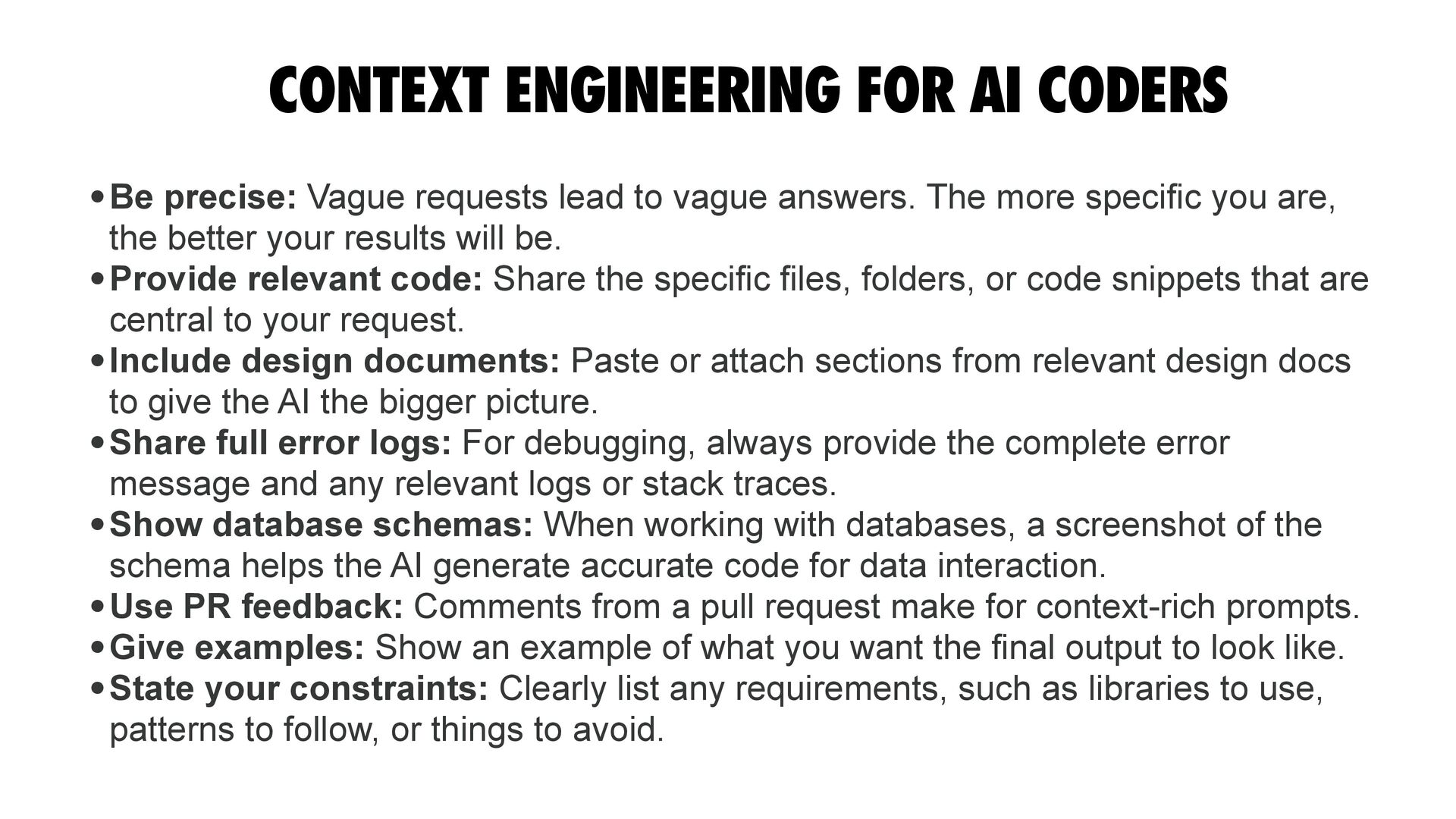 CONTEXT ENGINEERING FOR AI CODERS

• Be precise: Vague requests lead to vague answers. The more specific you are, the better your results will be.
• Provide relevant code: Share the specific files, folders, or code snippets that are central to your request.
• Include design documents: Paste or attach sections from relevant design docs to give the AI the bigger picture.
• Share full error logs: For debugging, always provide the complete error message and any relevant logs or stack traces.
• Show database schemas: When working with databases, a screenshot of the schema helps the AI generate accurate code for data interaction.
• Use PR feedback: Comments from a pull request make for context-rich prompts.
• Give examples: Show an example of what you want the final output to look like.
• State your constraints: Clearly list any requirements, such as libraries to use, patterns to follow, or things to avoid.